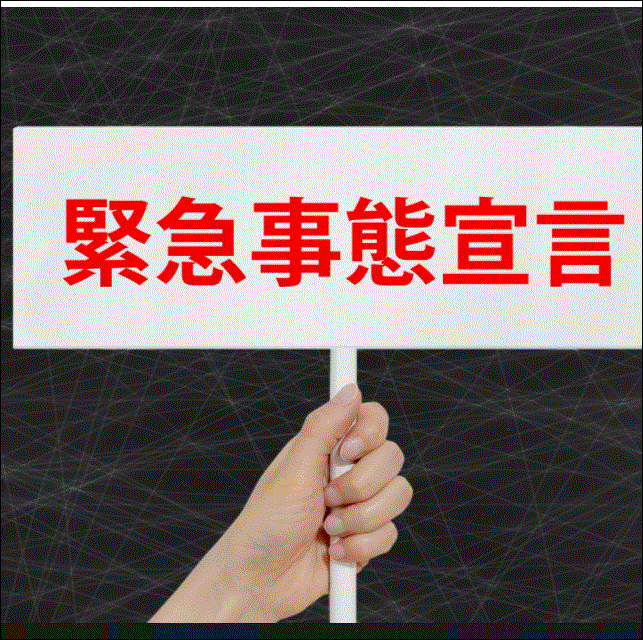 緊急事態宣言